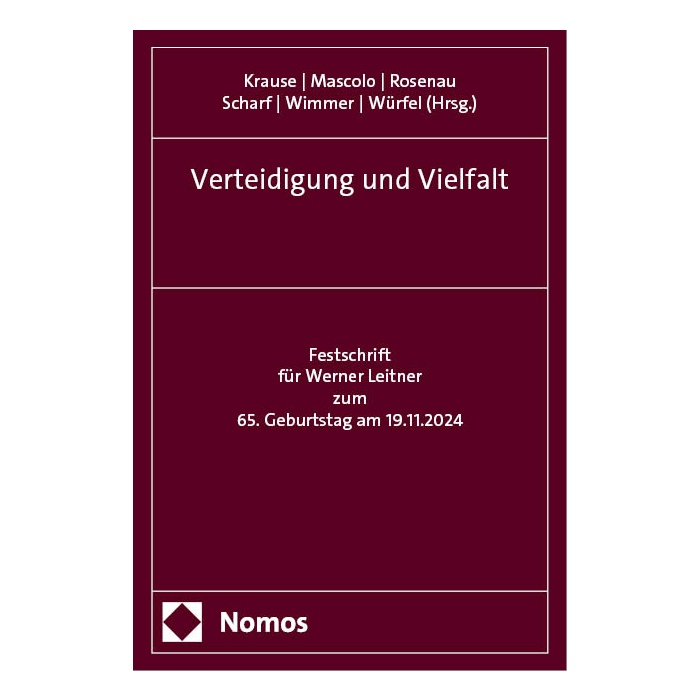 Krause | Mascolo | Rosenau
Scharf | Wimmer | Würfel (Hrsg.)

Verteidigung und Vielfalt

Festschrift
für Werner Leitner
zum
65. Geburtstag am 19.11.2024

Nomos